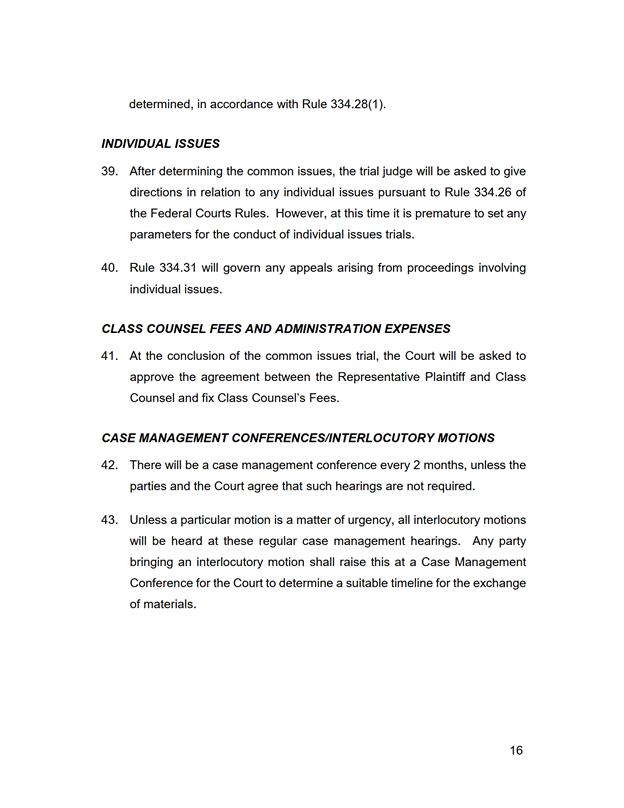 determined, in accordance with Rule 334.28(1).

INDIVIDUAL ISSUES

39. After determining the common issues, the trial judge will be asked to give directions in relation to any individual issues pursuant to Rule 334.26 of the Federal Courts Rules. However, at this time it is premature to set any parameters for the conduct of individual issues trials.

40. Rule 334.31 will govern any appeals arising from proceedings involving individual issues.

CLASS COUNSEL FEES AND ADMINISTRATION EXPENSES

41. At the conclusion of the common issues trial, the Court will be asked to approve the agreement between the Representative Plaintiff and Class Counsel and fix Class Counsel's Fees.

CASE MANAGEMENT CONFERENCES/INTERLOCUTORY MOTIONS

42. There will be a case management conference every 2 months, unless the parties and the Court agree that such hearings are not required.

43. Unless a particular motion is a matter of urgency, all interlocutory motions will be heard at these regular case management hearings. Any party bringing an interlocutory motion shall raise this at a Case Management Conference for the Court to determine a suitable timeline for the exchange of materials.

16